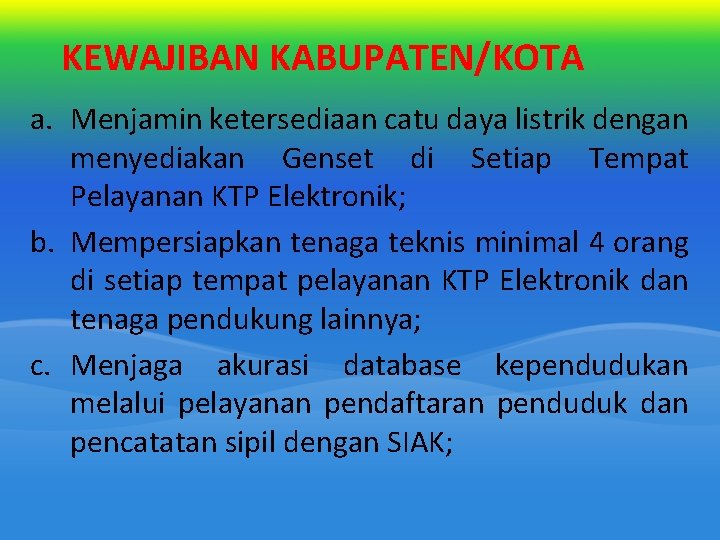 KEWAJIBAN KABUPATEN/KOTA

a. Menjamin ketersediaan catu daya listrik dengan menyediakan Genset di Setiap Tempat Pelayanan KTP Elektronik;

b. Mempersiapkan tenaga teknis minimal 4 orang di setiap tempat pelayanan KTP Elektronik dan tenaga pendukung lainnya;

c. Menjaga akurasi database kependudukan melalui pelayanan pendaftaran penduduk dan pencatatan sipil dengan SIAK;